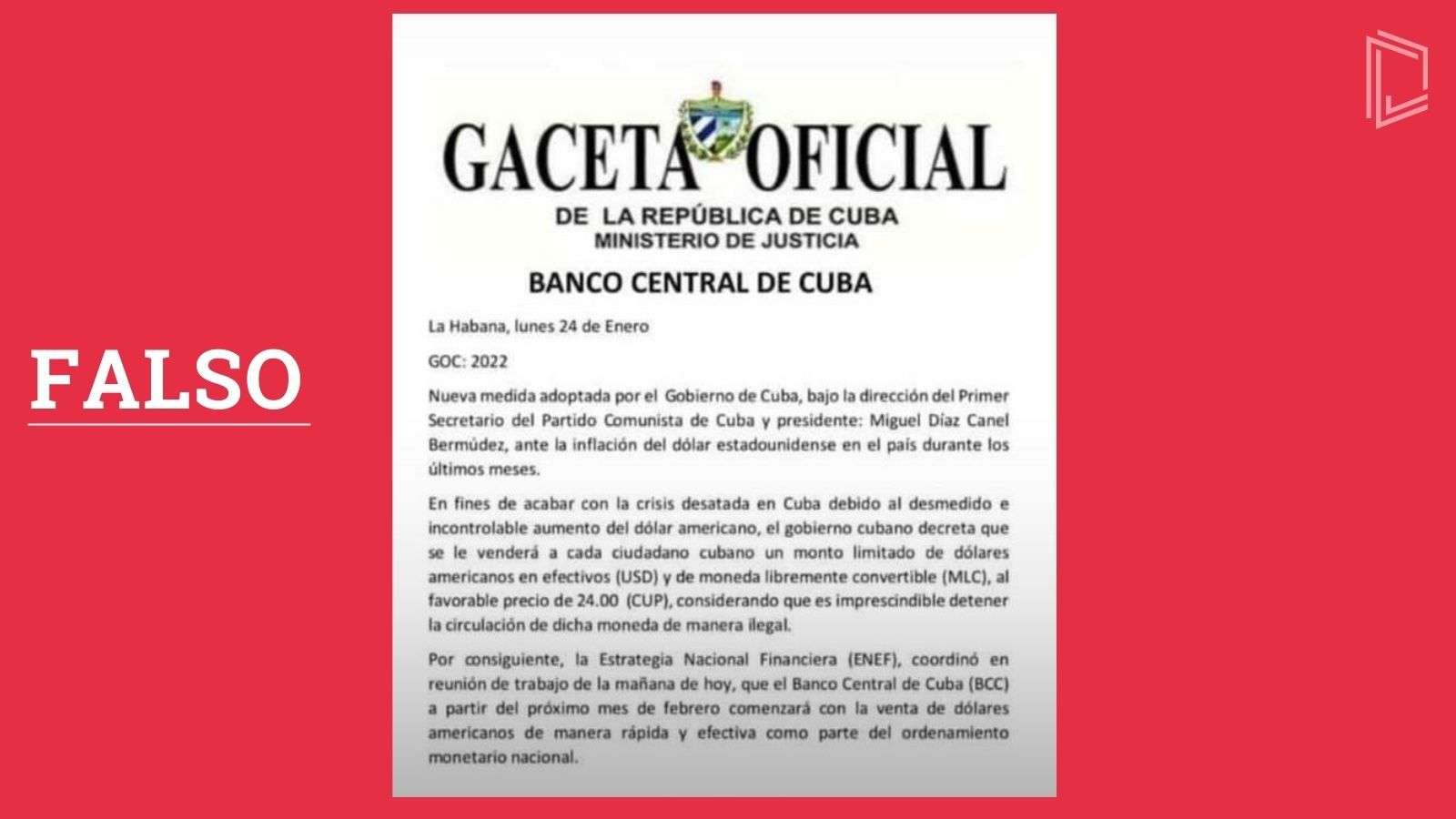 FALSO

GACETA OFICIAL
DE LA REPÚBLICA DE CUBA
MINISTERIO DE JUSTICIA

BANCO CENTRAL DE CUBA

La Habana, lunes 24 de Enero

GOC: 2022

Nueva medida adoptada por el Gobierno de Cuba, bajo la dirección del Primer Secretario del Partido Comunista de Cuba y presidente: Miguel Díaz Canel Bermúdez, ante la inflación del dólar estadounidense en el país durante los últimos meses.

En fines de acabar con la crisis desatada en Cuba debido al desmedido e incontrolable aumento del dólar americano, el gobierno cubano decreta que se le venderá a cada ciudadano cubano un monto limitado de dólares americanos en efectivos (USD) y de moneda libremente convertible (MLC), al favorable precio de 24.00 (CUP), considerando que es imprescindible detener la circulación de dicha moneda de manera ilegal.

Por consiguiente, la Estrategia Nacional Financiera (ENEF), coordinó en reunión de trabajo de la mañana de hoy, que el Banco Central de Cuba (BCC) a partir del próximo mes de febrero comenzará con la venta de dólares americanos de manera rápida y efectiva como parte del ordenamiento monetario nacional.